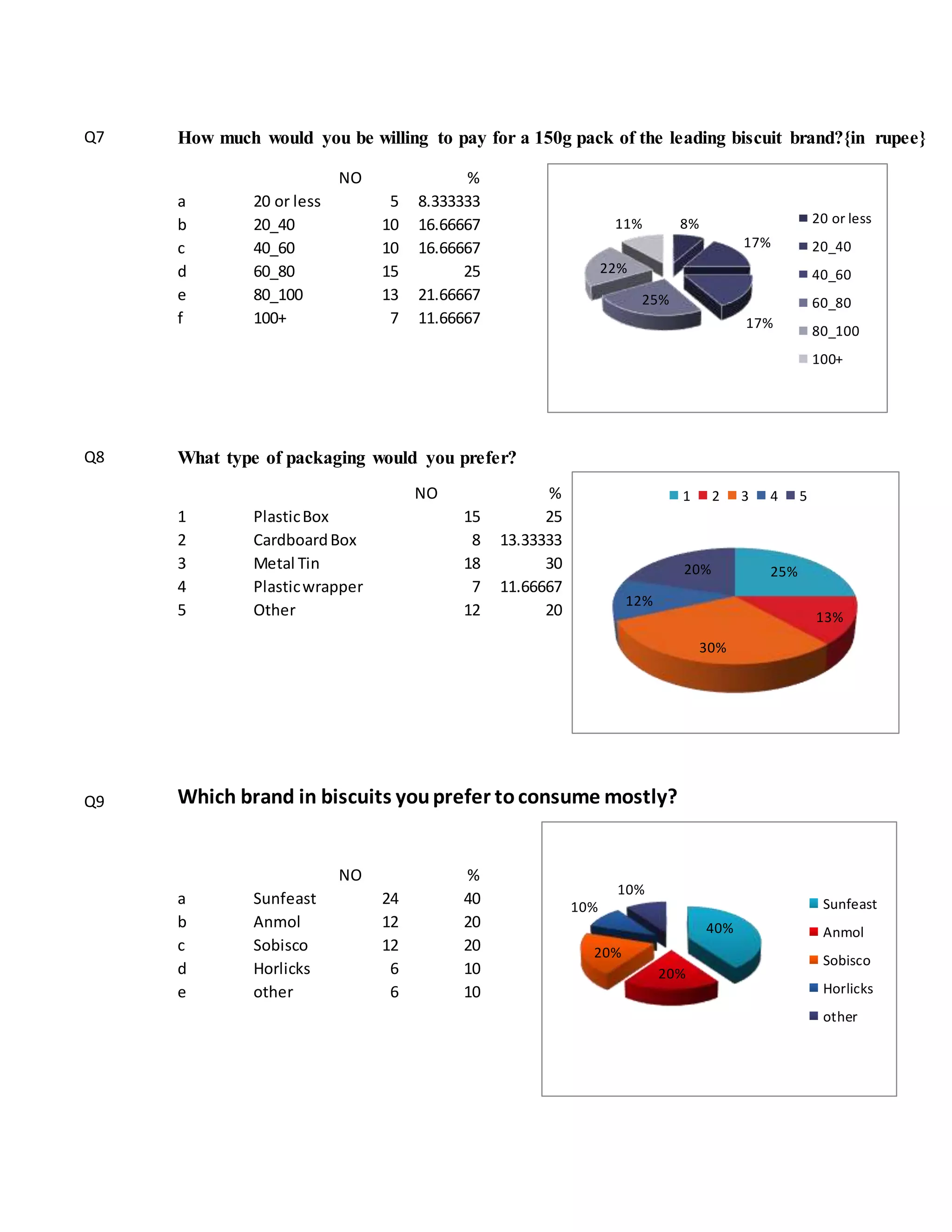 Q7 How much would you be willing to pay for a 150g pack of the leading biscuit brand?{in rupee}

| | | NO | % |
|---|---|---|---|
| a | 20 or less | 5 | 8.333333 |
| b | 20_40 | 10 | 16.66667 |
| c | 40_60 | 10 | 16.66667 |
| d | 60_80 | 15 | 25 |
| e | 80_100 | 13 | 21.66667 |
| f | 100+ | 7 | 11.66667 |

11% 8% 17% 22% 25% 17%

20 or less
20_40
40_60
60_80
80_100
100+

Q8 What type of packaging would you prefer?

| | | NO | % |
|---|---|---|---|
| 1 | Plastic Box | 15 | 25 |
| 2 | Cardboard Box | 8 | 13.33333 |
| 3 | Metal Tin | 18 | 30 |
| 4 | Plastic wrapper | 7 | 11.66667 |
| 5 | Other | 12 | 20 |

1 2 3 4 5

20% 25% 12% 13% 30%

Q9 Which brand in biscuits you prefer to consume mostly?

| | | NO | % |
|---|---|---|---|
| a | Sunfeast | 24 | 40 |
| b | Anmol | 12 | 20 |
| c | Sobisco | 12 | 20 |
| d | Horlicks | 6 | 10 |
| e | other | 6 | 10 |

10% 10% 40% 20% 20%

Sunfeast
Anmol
Sobisco
Horlicks
other